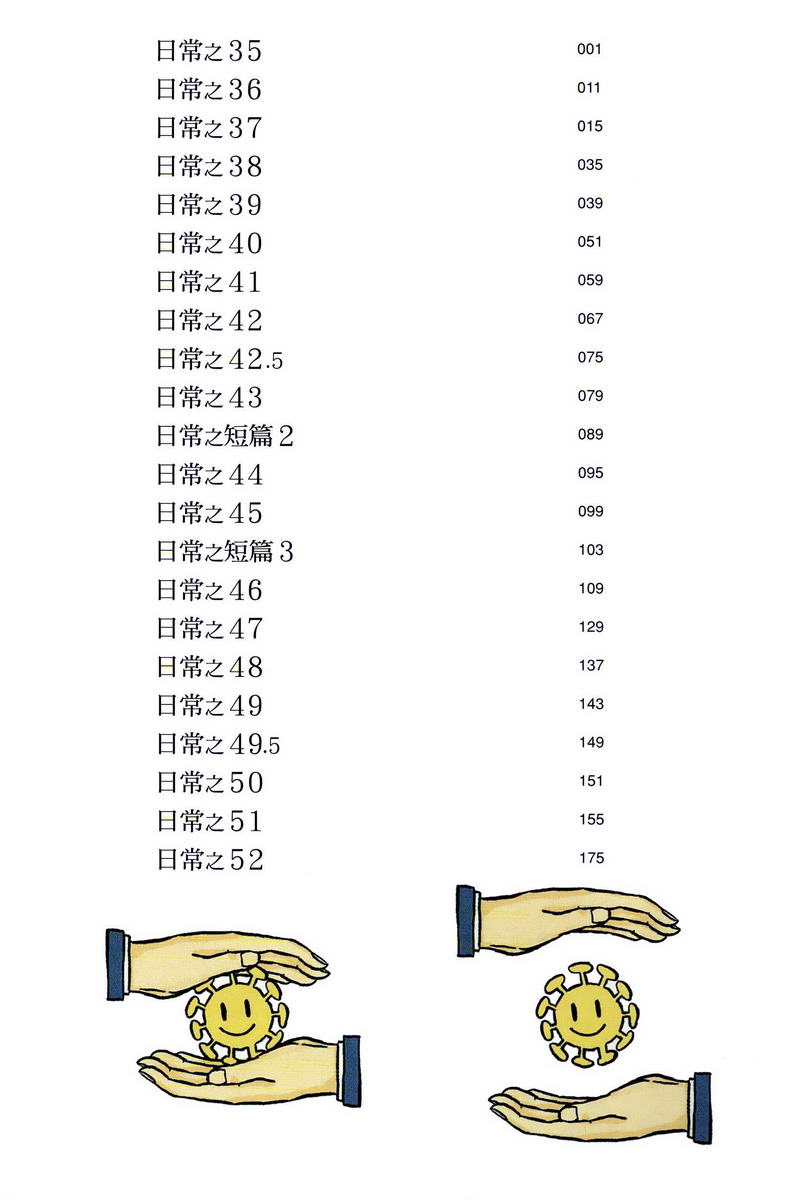 日常之35 001
日常之36 011
日常之37 015
日常之38 035
日常之39 039
日常之40 051
日常之41 059
日常之42 067
日常之42.5 075
日常之43 079
日常之短篇2 089
日常之44 095
日常之45 099
日常之短篇3 103
日常之46 109
日常之47 129
日常之48 137
日常之49 143
日常之49.5 149
日常之50 151
日常之51 155
日常之52 175